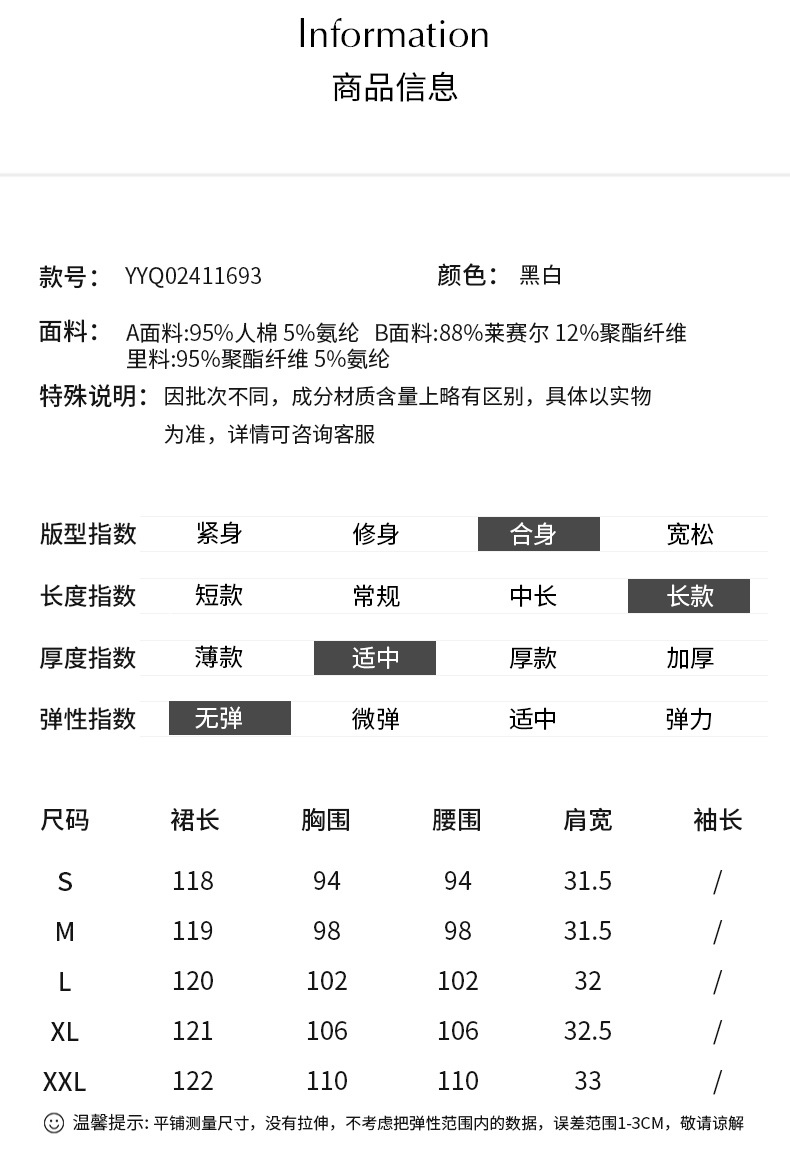 Information
商品信息

款号： YYQ02411693
颜色： 黑白

面料： A面料:95%人棉 5%氨纶 B面料:88%莱赛尔 12%聚酯纤维
里料:95%聚酯纤维 5%氨纶

特殊说明： 因批次不同，成分材质含量上略有区别，具体以实物为准，详情可咨询客服

| 版型指数 | 紧身 | 修身 | 合身 | 宽松 |
|---|---|---|---|---|
| 长度指数 | 短款 | 常规 | 中长 | 长款 |
| 厚度指数 | 薄款 | 适中 | 厚款 | 加厚 |
| 弹性指数 | 无弹 | 微弹 | 适中 | 弹力 |

| 尺码 | 裙长 | 胸围 | 腰围 | 肩宽 | 袖长 |
|---|---|---|---|---|---|
| S | 118 | 94 | 94 | 31.5 | / |
| M | 119 | 98 | 98 | 31.5 | / |
| L | 120 | 102 | 102 | 32 | / |
| XL | 121 | 106 | 106 | 32.5 | / |
| XXL | 122 | 110 | 110 | 33 | / |

温馨提示: 平铺测量尺寸，没有拉伸，不考虑把弹性范围内的数据，误差范围1-3CM，敬请谅解